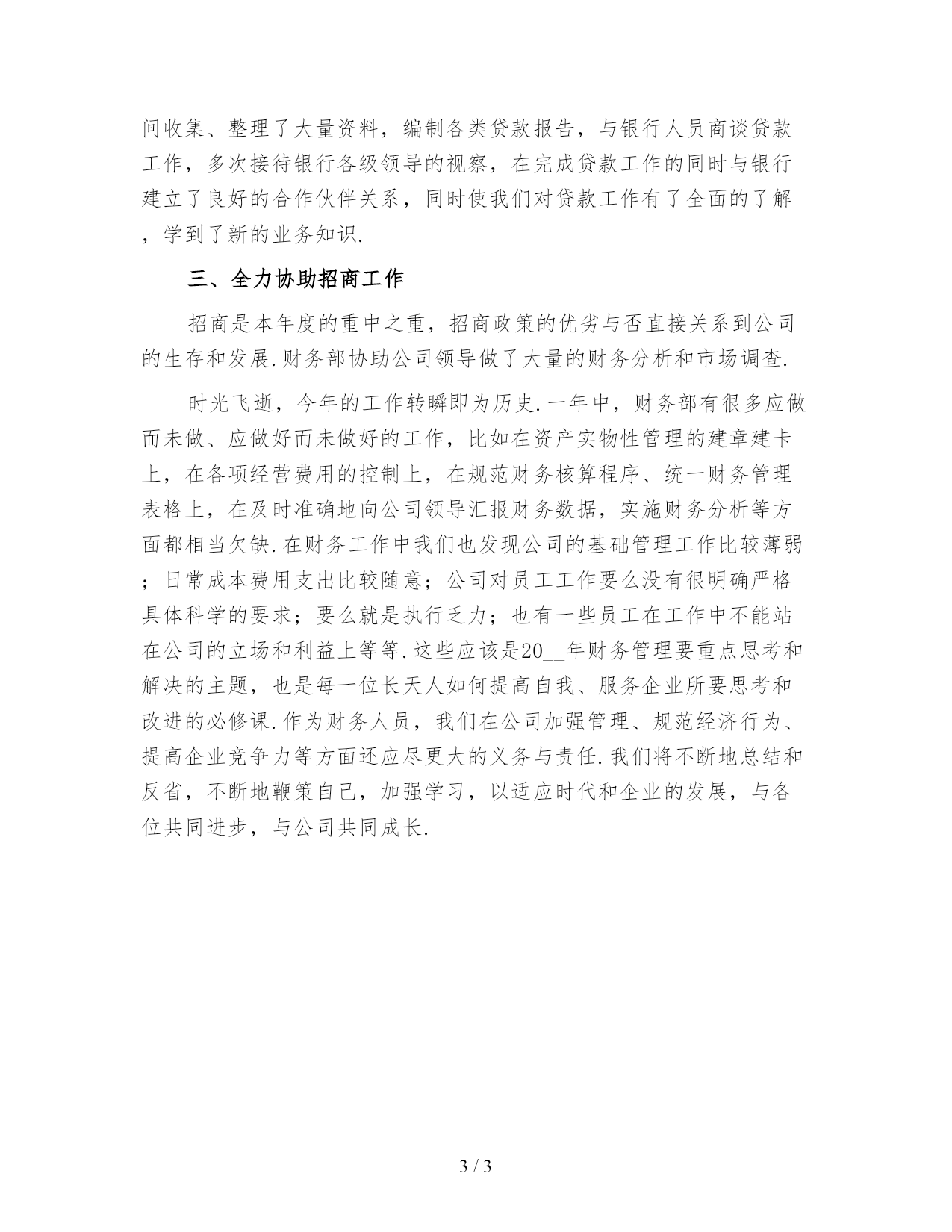 间收集、整理了大量资料，编制各类贷款报告，与银行人员商谈贷款工作，多次接待银行各级领导的视察，在完成贷款工作的同时与银行建立了良好的合作伙伴关系，同时使我们对贷款工作有了全面的了解，学到了新的业务知识.

三、全力协助招商工作

招商是本年度的重中之重，招商政策的优劣与否直接关系到公司的生存和发展.财务部协助公司领导做了大量的财务分析和市场调查.

时光飞逝，今年的工作转瞬即为历史.一年中，财务部有很多应做而未做、应做好而未做好的工作，比如在资产实物性管理的建章建卡上，在各项经营费用的控制上，在规范财务核算程序、统一财务管理表格上，在及时准确地向公司领导汇报财务数据，实施财务分析等方面都相当欠缺.在财务工作中我们也发现公司的基础管理工作比较薄弱；日常成本费用支出比较随意；公司对员工工作要么没有很明确严格具体科学的要求；要么就是执行乏力；也有一些员工在工作中不能站在公司的立场和利益上等等.这些应该是20__年财务管理要重点思考和解决的主题，也是每一位长天人如何提高自我、服务企业所要思考和改进的必修课.作为财务人员，我们在公司加强管理、规范经济行为、提高企业竞争力等方面还应尽更大的义务与责任.我们将不断地总结和反省，不断地鞭策自己，加强学习，以适应时代和企业的发展，与各位共同进步，与公司共同成长.

3 / 3